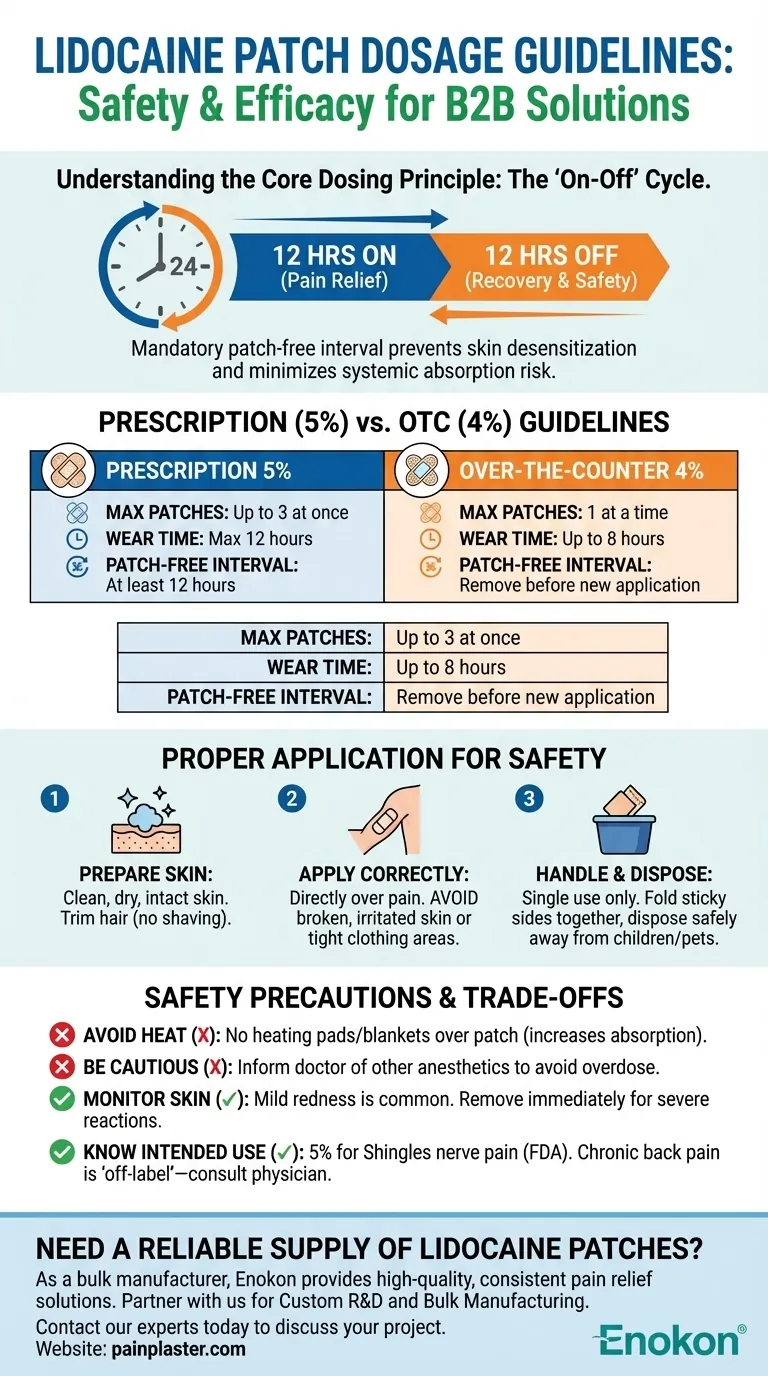 LIDOCAINE PATCH DOSAGE GUIDELINES:
Safety & Efficacy for B2B Solutions

Understanding the Core Dosing Principle: The 'On-Off' Cycle.

24

12 HRS ON
(Pain Relief)

12 HRS OFF
(Recovery & Safety)

Mandatory patch-free interval prevents skin desensitization and minimizes systemic absorption risk.

PRESCRIPTION (5%) vs. OTC (4%) GUIDELINES

PRESCRIPTION 5%
MAX PATCHES: Up to 3 at once
WEAR TIME: Max 12 hours
PATCH-FREE INTERVAL: At least 12 hours

OVER-THE-COUNTER 4%
MAX PATCHES: 1 at a time
WEAR TIME: Up to 8 hours
PATCH-FREE INTERVAL: Remove before new application

| MAX PATCHES: | Up to 3 at once |
|---|---|
| WEAR TIME: | Up to 8 hours |
| PATCH-FREE INTERVAL: | Remove before new application |

PROPER APPLICATION FOR SAFETY

1
PREPARE SKIN:
Clean, dry, intact skin. Trim hair (no shaving).

2
APPLY CORRECTLY:
Directly over pain. AVOID broken, irritated skin or tight clothing areas.

3
HANDLE & DISPOSE:
Single use only. Fold sticky sides together, dispose safely away from children/pets.

SAFETY PRECAUTIONS & TRADE-OFFS

AVOID HEAT (X): No heating pads/blankets over patch (increases absorption).
BE CAUTIOUS (X): Inform doctor of other anesthetics to avoid overdose.
MONITOR SKIN (✓): Mild redness is common. Remove immediately for severe reactions.
KNOW INTENDED USE (✓): 5% for Shingles nerve pain (FDA). Chronic back pain is 'off-label'—consult physician.

NEED A RELIABLE SUPPLY OF LIDOCAINE PATCHES?
As a bulk manufacturer, Enokon provides high-quality, consistent pain relief solutions. Partner with us for Custom R&D and Bulk Manufacturing.
Contact our experts today to discuss your project.
Website: painplaster.com

Enokon®